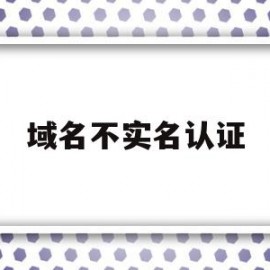 域名不实名认证